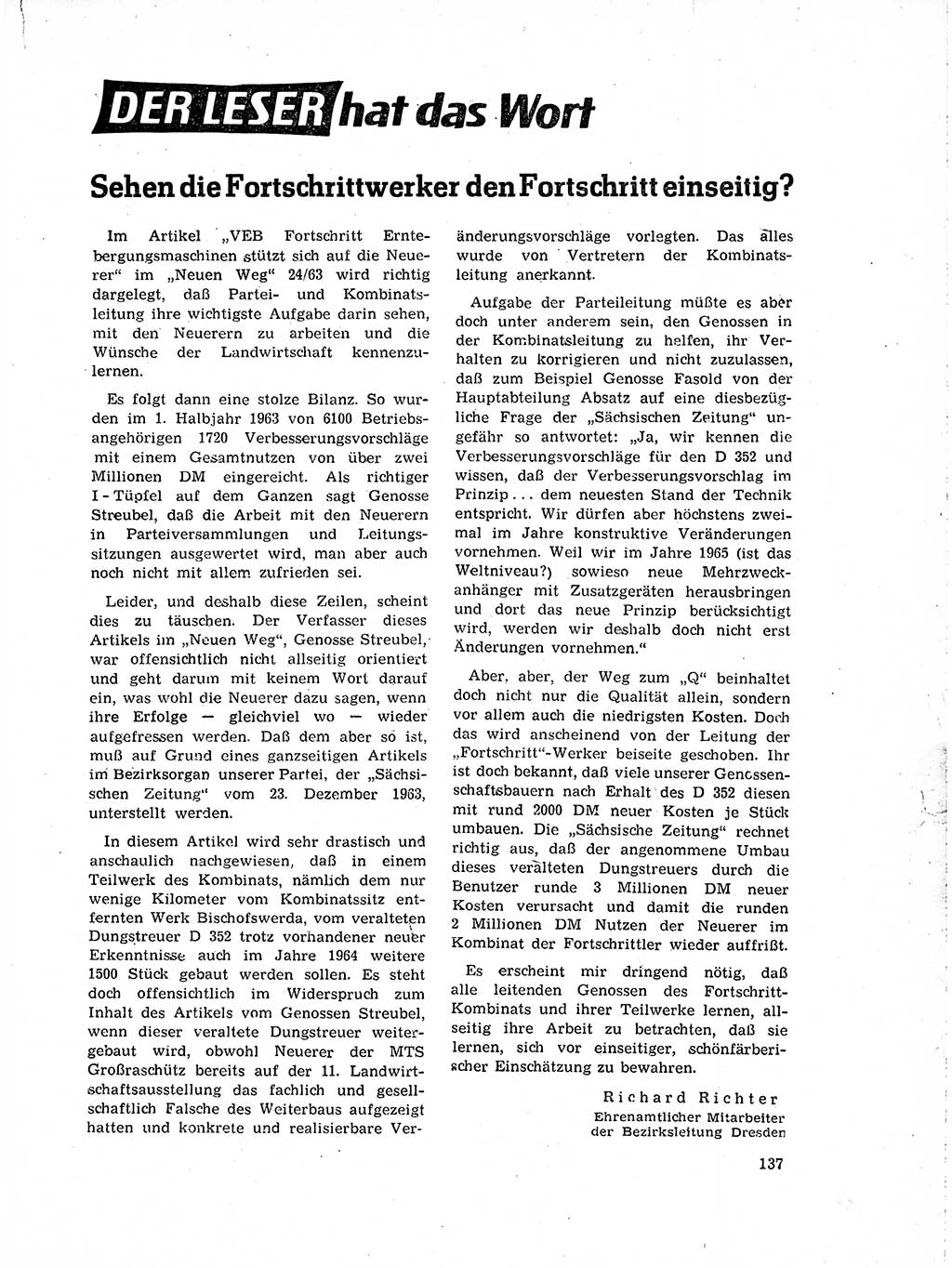 DER LESER hat das Wort

Sehen die Fortschrittwerker den Fortschritt einseitig?

Im Artikel „VEB Fortschritt Erntebergungsmaschinen stützt sich auf die Neuerer“ im „Neuen Weg“ 24/63 wird richtig dargelegt, daß Partei- und Kombinatsleitung ihre wichtigste Aufgabe darin sehen, mit den Neuerern zu arbeiten und die Wünsche der Landwirtschaft kennenzulernen.

Es folgt dann eine stolze Bilanz. So wurden im 1. Halbjahr 1963 von 6100 Betriebsangehörigen 1720 Verbesserungsvorschläge mit einem Gesamtnutzen von über zwei Millionen DM eingereicht. Als richtiger I-Tüpfel auf dem Ganzen sagt Genosse Streubel, daß die Arbeit mit den Neuerern in Parteiversammlungen und Leitungssitzungen ausgewertet wird, man aber auch noch nicht mit allem zufrieden sei.

Leider, und deshalb diese Zeilen, scheint dies zu täuschen. Der Verfasser dieses Artikels im „Neuen Weg“, Genosse Streubel, war offensichtlich nicht allseitig orientiert und geht darum mit keinem Wort darauf ein, was wohl die Neuerer dazu sagen, wenn ihre Erfolge — gleichviel wo — wieder aufgefressen werden. Daß dem aber so ist, muß auf Grund eines ganzseitigen Artikels im Bezirksorgan unserer Partei, der „Sächsischen Zeitung“ vom 23. Dezember 1963, unterstellt werden.

In diesem Artikel wird sehr drastisch und anschaulich nachgewiesen, daß in einem Teilwerk des Kombinats, nämlich dem nur wenige Kilometer vom Kombinatssitz entfernten Werk Bischofswerda, vom veralteten Dungstreuer D 352 trotz vorhandener neuer Erkenntnisse auch im Jahre 1964 weitere 1500 Stück gebaut werden sollen. Es steht doch offensichtlich im Widerspruch zum Inhalt des Artikels vom Genossen Streubel, wenn dieser veraltete Dungstreuer weitergebaut wird, obwohl Neuerer der MTS Großraschütz bereits auf der 11. Landwirtschaftsausstellung das fachlich und gesellschaftlich Falsche des Weiterbaus aufgezeigt hatten und konkrete und realisierbare Veränderungsvorschläge vorlegten. Das alles wurde von Vertretern der Kombinatsleitung anerkannt.

Aufgabe der Parteileitung müßte es aber doch unter anderem sein, den Genossen in der Kombinatsleitung zu helfen, ihr Verhalten zu korrigieren und nicht zuzulassen, daß zum Beispiel Genosse Fasold von der Hauptabteilung Absatz auf eine diesbezügliche Frage der „Sächsischen Zeitung“ ungefähr so antwortet: „Ja, wir kennen die Verbesserungsvorschläge für den D 352 und wissen, daß der Verbesserungsvorschlag im Prinzip... dem neuesten Stand der Technik entspricht. Wir dürfen aber höchstens zweimal im Jahre konstruktive Veränderungen vornehmen. Weil wir im Jahre 1965 (ist das Weltniveau?) sowieso neue Mehrzweckanhänger mit Zusatzgeräten herausbringen und dort das neue Prinzip berücksichtigt wird, werden wir deshalb doch nicht erst Änderungen vornehmen.“

Aber, aber, der Weg zum „Q“ beinhaltet doch nicht nur die Qualität allein, sondern vor allem auch die niedrigsten Kosten. Doch das wird anscheinend von der Leitung der „Fortschritt“-Werker beiseite geschoben. Ihr ist doch bekannt, daß viele unserer Genossenschaftsbauern nach Erhalt des D 352 diesen mit rund 2000 DM neuer Kosten je Stück umbauen. Die „Sächsische Zeitung“ rechnet richtig aus, daß der angenommene Umbau dieses veralteten Dungstreuers durch die Benutzer runde 3 Millionen DM neuer Kosten verursacht und damit die runden 2 Millionen DM Nutzen der Neuerer im Kombinat der Fortschrittler wieder auffrißt.

Es erscheint mir dringend nötig, daß alle leitenden Genossen des Fortschritt-Kombinats und ihrer Teilwerke lernen, allseitig ihre Arbeit zu betrachten, daß sie lernen, sich vor einseitiger, schönfärberischer Einschätzung zu bewahren.

Richard Richter
Ehrenamtlicher Mitarbeiter der Bezirksleitung Dresden

137